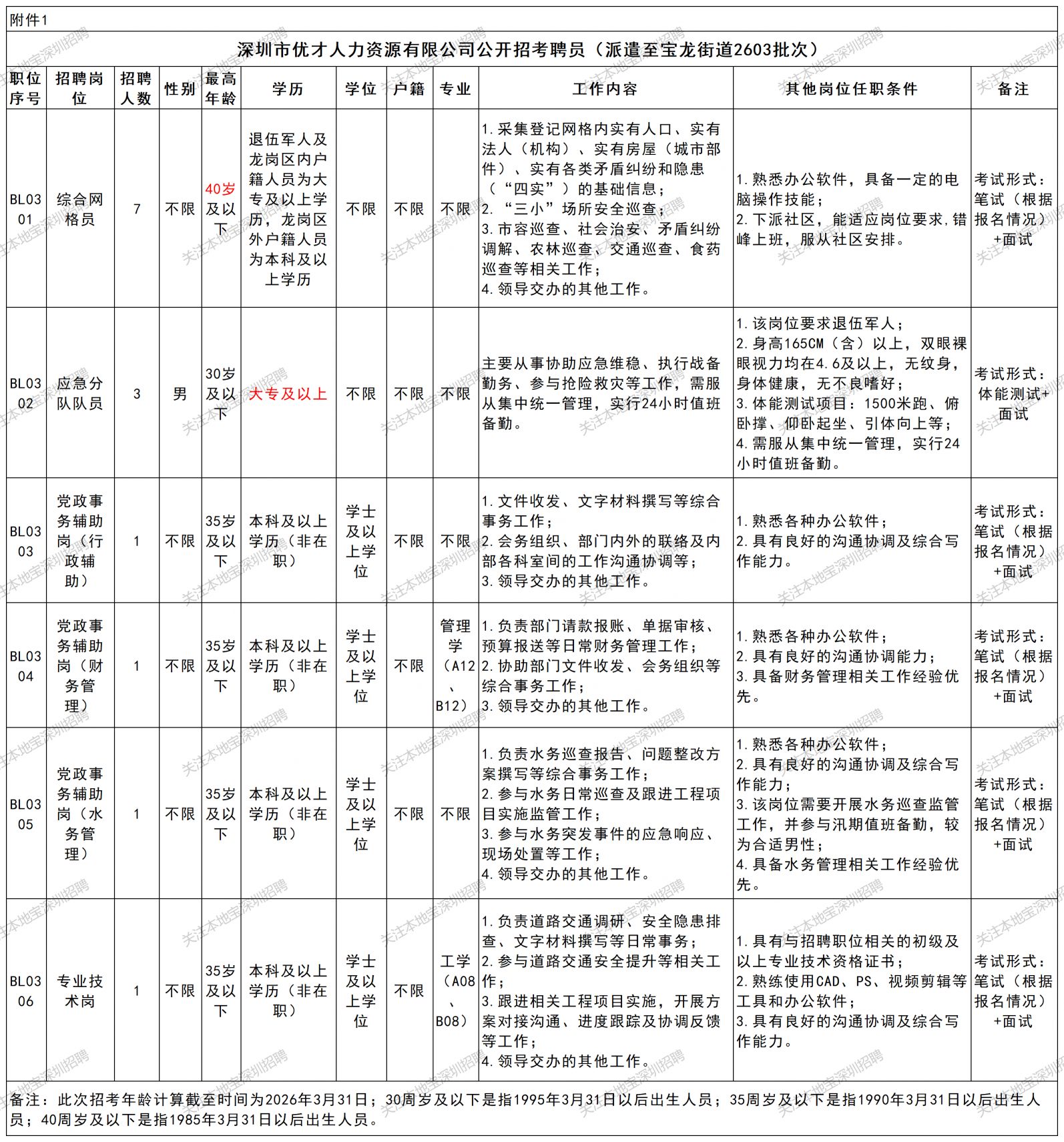 附件1

深圳市优才人力资源有限公司公开招考聘员（派遣至宝龙街道2603批次）

| 职位序号 | 招聘岗位 | 招聘人数 | 性别 | 最高年龄 | 学历 | 学位 | 户籍 | 专业 | 工作内容 | 其他岗位任职条件 | 备注 |
|---|---|---|---|---|---|---|---|---|---|---|---|
| BL0301 | 综合网格员 | 7 | 不限 | 40岁及以下 | 退伍军人及龙岗区内户籍人员为大专及以上学历，龙岗区外户籍人员为本科及以上学历 | 不限 | 不限 | 不限 | 1.采集登记网格内实有人口、实有法人（机构）、实有房屋（城市部件）、实有各类矛盾纠纷和隐患（“四实”）的基础信息；2.“三小”场所安全巡查；3.市容巡查、社会治安、矛盾纠纷调解、农林巡查、交通巡查、食药巡查等相关工作；4.领导交办的其他工作。 | 1.熟悉办公软件，具备一定的电脑操作技能；2.下派社区，能适应岗位要求，错峰上班，服从社区安排。 | 考试形式：笔试（根据报名情况）+面试 |
| BL0302 | 应急分队队员 | 3 | 男 | 30岁及以下 | 大专及以上 | 不限 | 不限 | 不限 | 主要从事协助应急维稳、执行战备勤务、参与抢险救灾等工作，需服从集中统一管理，实行24小时值班备勤。 | 1.该岗位要求退伍军人；2.身高165CM（含）以上，双眼裸眼视力均在4.6及以上，无纹身，身体健康，无不良嗜好；3.体能测试项目：1500米跑、俯卧撑、仰卧起坐、引体向上等；4.需服从集中统一管理，实行24小时值班备勤。 | 考试形式：体能测试+面试 |
| BL0303 | 党政事务辅助岗（行政辅助） | 1 | 不限 | 35岁及以下 | 本科及以上学历（非在职） | 学士及以上学位 | 不限 | 不限 | 1.文件收发、文字材料撰写等综合事务工作；2.会务组织、部门内外的联络及内部各科室间的工作沟通协调等；3.领导交办的其他工作。 | 1.熟悉各种办公软件；2.具有良好的沟通协调及综合写作能力。 | 考试形式：笔试（根据报名情况）+面试 |
| BL0304 | 党政事务辅助岗（财务管理） | 1 | 不限 | 35岁及以下 | 本科及以上学历（非在职） | 学士及以上学位 | 不限 | 管理学（A12、B12） | 1.负责部门请款报账、单据审核、预算报送等日常财务管理工作；2.协助部门文件收发、会务组织等综合事务工作；3.领导交办的其他工作。 | 1.熟悉各种办公软件；2.具有良好的沟通协调能力；3.具备财务管理相关工作经验优先。 | 考试形式：笔试（根据报名情况）+面试 |
| BL0305 | 党政事务辅助岗（水务管理） | 1 | 不限 | 35岁及以下 | 本科及以上学历（非在职） | 学士及以上学位 | 不限 | 不限 | 1.负责水务巡查报告、问题整改方案撰写等综合事务工作；2.参与水务日常巡查及跟进工程项目实施监管工作；3.参与水务突发事件的应急响应、现场处置等工作；4.领导交办的其他工作。 | 1.熟悉各种办公软件；2.具有良好的沟通协调及综合写作能力；3.该岗位需要开展水务巡查监管工作，并参与汛期值班备勤，较为合适男性；4.具备水务管理相关工作经验优先。 | 考试形式：笔试（根据报名情况）+面试 |
| BL0306 | 专业技术岗 | 1 | 不限 | 35岁及以下 | 本科及以上学历（非在职） | 学士及以上学位 | 不限 | 工学（A08、B08） | 1.负责道路交通调研、安全隐患排查、文字材料撰写等日常事务；2.参与道路交通安全提升等相关工作；3.跟进相关工程项目实施，开展方案对接沟通、进度跟踪及协调反馈等工作；4.领导交办的其他工作。 | 1.具有与招聘职位相关的初级及以上专业技术资格证书；2.熟练使用CAD、PS、视频剪辑等工具和办公软件；3.具有良好的沟通协调及综合写作能力。 | 考试形式：笔试（根据报名情况）+面试 |

备注：此次招考年龄计算截至时间为2026年3月31日；30周岁及以下是指1995年3月31日以后出生人员；35周岁及以下是指1990年3月31日以后出生人员；40周岁及以下是指1985年3月31日以后出生人员。

关注本地宝深圳招聘